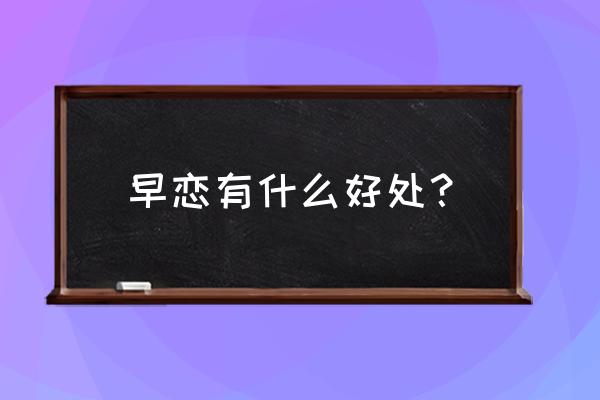 早恋有什么好处？